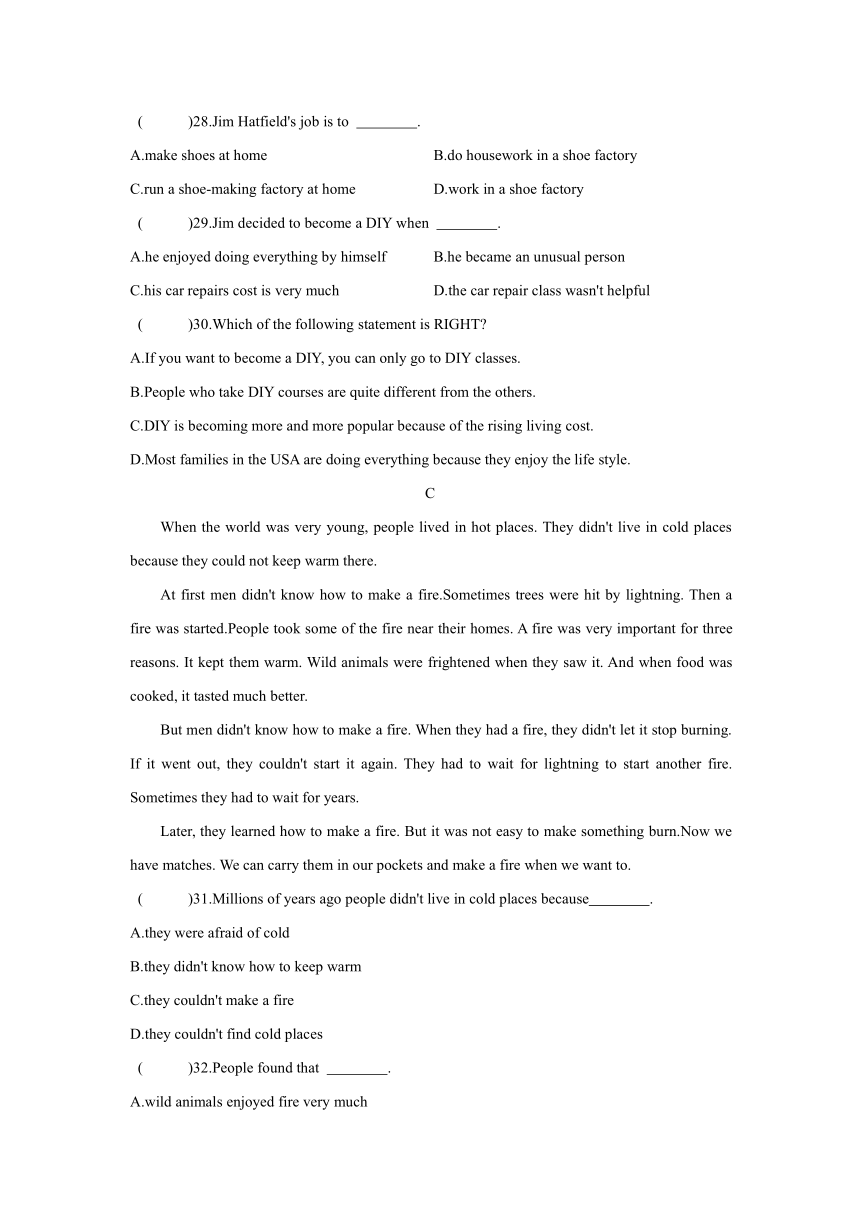 (　　)28.Jim Hatfield's job is to ________.

A.make shoes at home　　B.do housework in a shoe factory

C.run a shoe-making factory at home　　D.work in a shoe factory

(　　)29.Jim decided to become a DIY when ________.

A.he enjoyed doing everything by himself　　B.he became an unusual person

C.his car repairs cost is very much　　D.the car repair class wasn't helpful

(　　)30.Which of the following statement is RIGHT?

A.If you want to become a DIY, you can only go to DIY classes.

B.People who take DIY courses are quite different from the others.

C.DIY is becoming more and more popular because of the rising living cost.

D.Most families in the USA are doing everything because they enjoy the life style.

C

When the world was very young, people lived in hot places. They didn't live in cold places because they could not keep warm there.

At first men didn't know how to make a fire.Sometimes trees were hit by lightning. Then a fire was started.People took some of the fire near their homes. A fire was very important for three reasons. It kept them warm. Wild animals were frightened when they saw it. And when food was cooked, it tasted much better.

But men didn't know how to make a fire. When they had a fire, they didn't let it stop burning. If it went out, they couldn't start it again. They had to wait for lightning to start another fire. Sometimes they had to wait for years.

Later, they learned how to make a fire. But it was not easy to make something burn.Now we have matches. We can carry them in our pockets and make a fire when we want to.

(　　)31.Millions of years ago people didn't live in cold places because________.

A.they were afraid of cold

B.they didn't know how to keep warm

C.they couldn't make a fire

D.they couldn't find cold places

(　　)32.People found that ________.

A.wild animals enjoyed fire very much